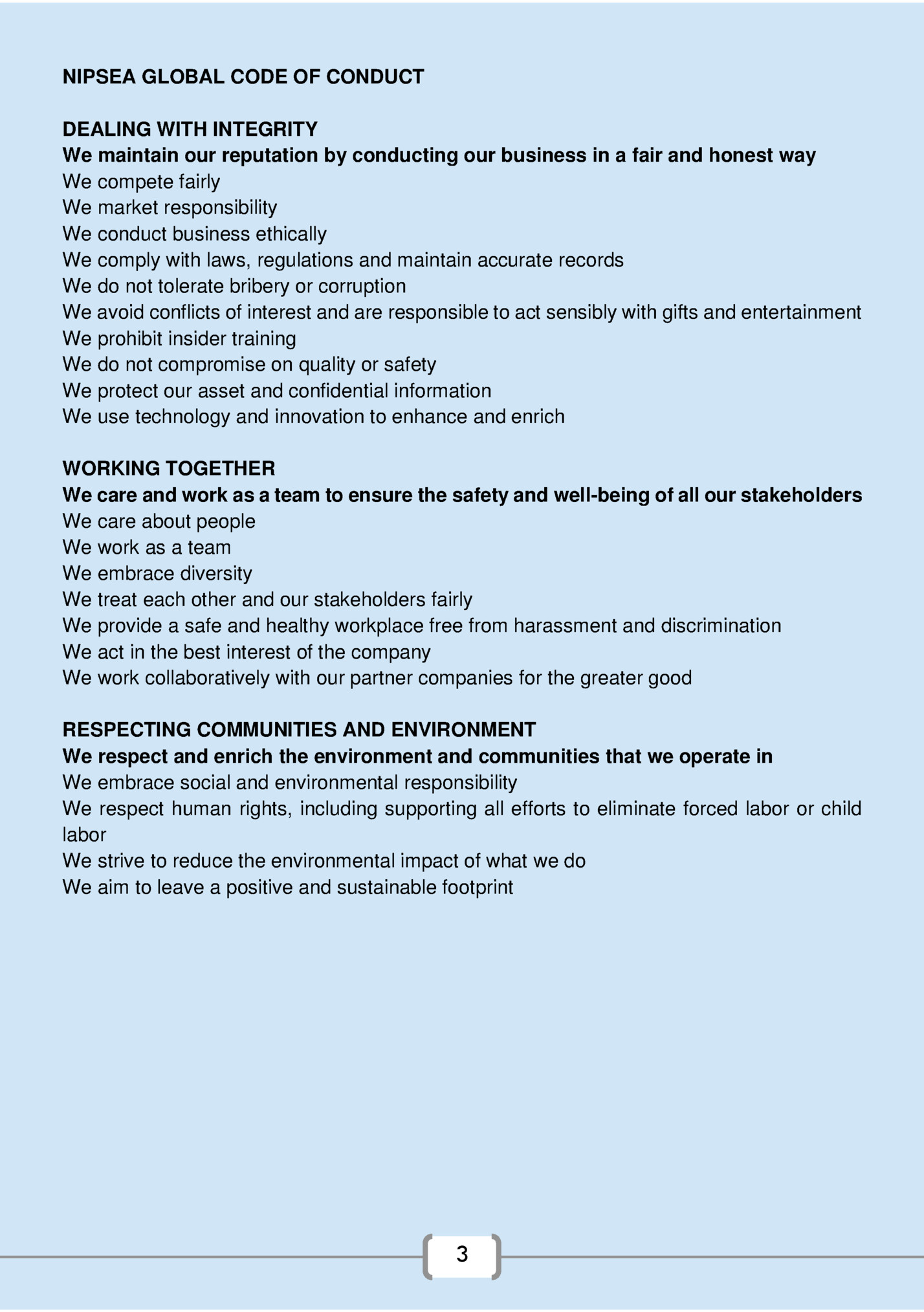 NIPSEA GLOBAL CODE OF CONDUCT

DEALING WITH INTEGRITY
We maintain our reputation by conducting our business in a fair and honest way
We compete fairly
We market responsibility
We conduct business ethically
We comply with laws, regulations and maintain accurate records
We do not tolerate bribery or corruption
We avoid conflicts of interest and are responsible to act sensibly with gifts and entertainment
We prohibit insider training
We do not compromise on quality or safety
We protect our asset and confidential information
We use technology and innovation to enhance and enrich

WORKING TOGETHER
We care and work as a team to ensure the safety and well-being of all our stakeholders
We care about people
We work as a team
We embrace diversity
We treat each other and our stakeholders fairly
We provide a safe and healthy workplace free from harassment and discrimination
We act in the best interest of the company
We work collaboratively with our partner companies for the greater good

RESPECTING COMMUNITIES AND ENVIRONMENT
We respect and enrich the environment and communities that we operate in
We embrace social and environmental responsibility
We respect human rights, including supporting all efforts to eliminate forced labor or child labor
We strive to reduce the environmental impact of what we do
We aim to leave a positive and sustainable footprint

3